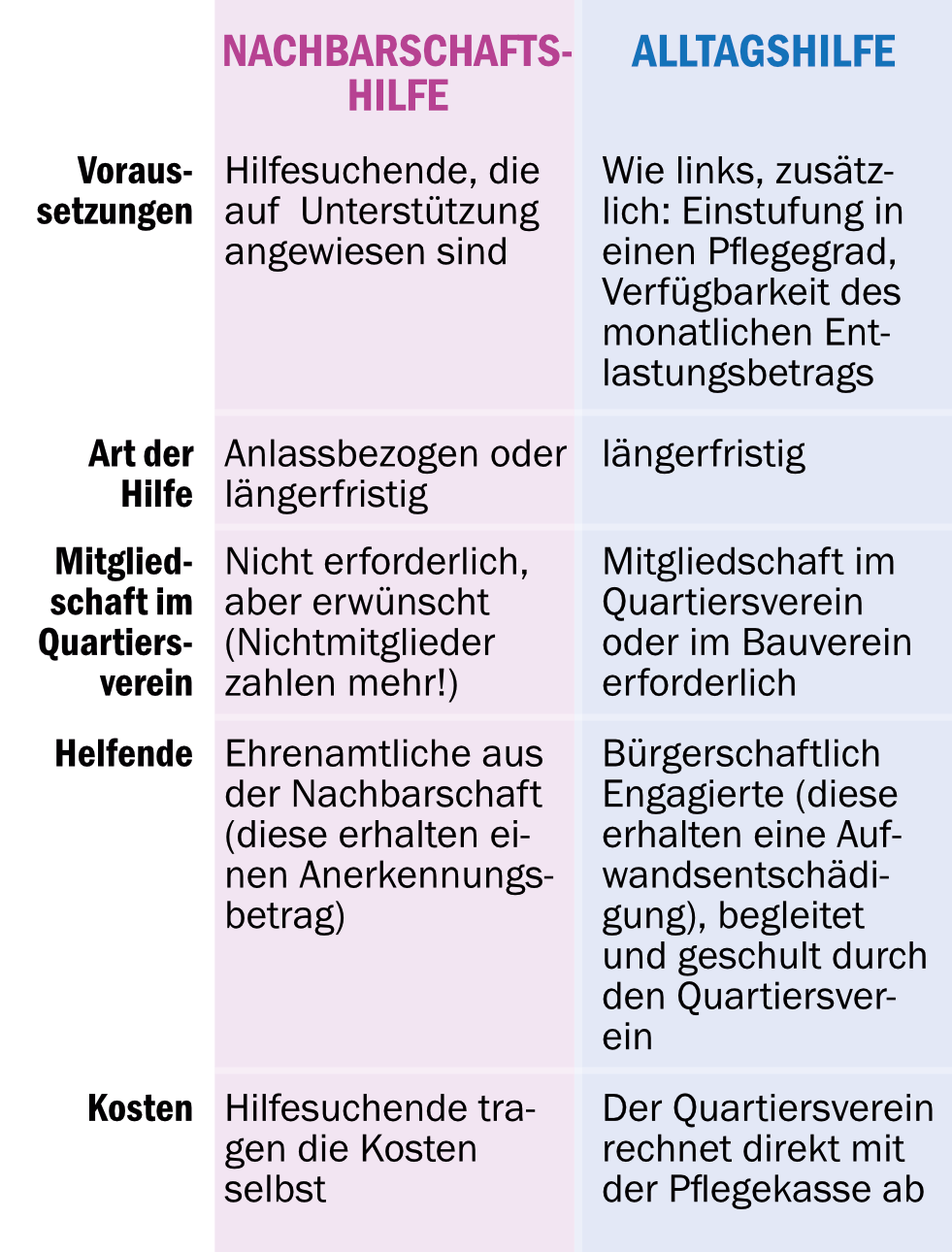 |  | NACHBARSCHAFTSHILFE | ALLTAGSHILFE |
|---|---|---|
| Voraussetzungen | Hilfesuchende, die auf Unterstützung angewiesen sind | Wie links, zusätzlich: Einstufung in einen Pflegegrad, Verfügbarkeit des monatlichen Entlastungsbetrags |
| Art der Hilfe | Anlassbezogen oder längerfristig | längerfristig |
| Mitgliedschaft im Quartiersverein | Nicht erforderlich, aber erwünscht (Nichtmitglieder zahlen mehr!) | Mitgliedschaft im Quartiersverein oder im Bauverein erforderlich |
| Helfende | Ehrenamtliche aus der Nachbarschaft (diese erhalten einen Anerkennungsbetrag) | Bürgerschaftlich Engagierte (diese erhalten eine Aufwandsentschädigung), begleitet und geschult durch den Quartiersverein |
| Kosten | Hilfesuchende tragen die Kosten selbst | Der Quartiersverein rechnet direkt mit der Pflegekasse ab |